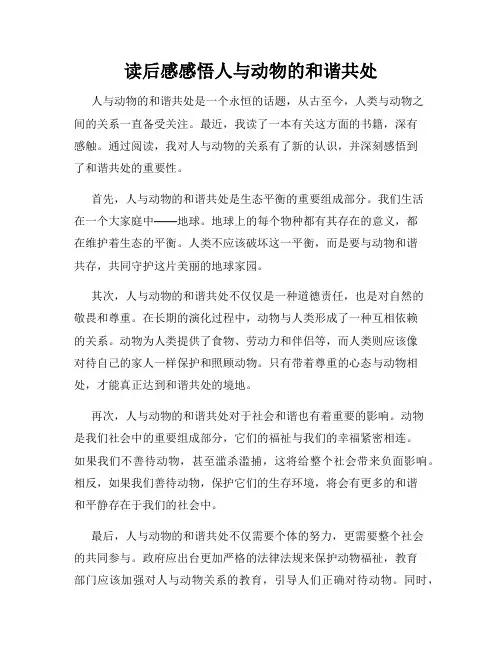 读后感感悟人与动物的和谐共处

人与动物的和谐共处是一个永恒的话题，从古至今，人类与动物之间的关系一直备受关注。最近，我读了一本有关这方面的书籍，深有感触。通过阅读，我对人与动物的关系有了新的认识，并深刻感悟到了和谐共处的重要性。

首先，人与动物的和谐共处是生态平衡的重要组成部分。我们生活在一个大家庭中——地球。地球上的每个物种都有其存在的意义，都在维护着生态的平衡。人类不应该破坏这一平衡，而是要与动物和谐共存，共同守护这片美丽的地球家园。

其次，人与动物的和谐共处不仅仅是一种道德责任，也是对自然的敬畏和尊重。在长期的演化过程中，动物与人类形成了一种互相依赖的关系。动物为人类提供了食物、劳动力和伴侣等，而人类则应该像对待自己的家人一样保护和照顾动物。只有带着尊重的心态与动物相处，才能真正达到和谐共处的境地。

再次，人与动物的和谐共处对于社会和谐也有着重要的影响。动物是我们社会中的重要组成部分，它们的福祉与我们的幸福紧密相连。如果我们不善待动物，甚至滥杀滥捕，这将给整个社会带来负面影响。相反，如果我们善待动物，保护它们的生存环境，将会有更多的和谐和平静存在于我们的社会中。

最后，人与动物的和谐共处不仅需要个体的努力，更需要整个社会的共同参与。政府应出台更加严格的法律法规来保护动物福祉，教育部门应该加强对人与动物关系的教育，引导人们正确对待动物。同时，